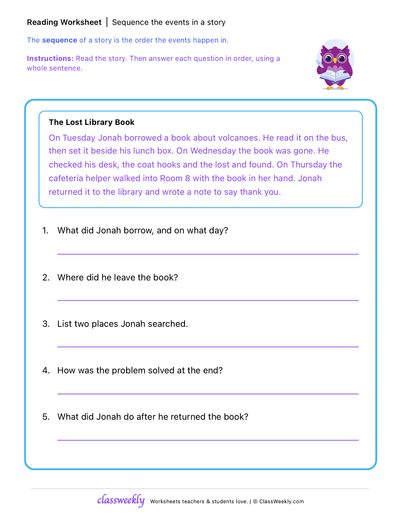 Reading Worksheet | Sequence the events in a story

The sequence of a story is the order the events happen in.

Instructions: Read the story. Then answer each question in order, using a whole sentence.

The Lost Library Book

On Tuesday Jonah borrowed a book about volcanoes. He read it on the bus, then set it beside his lunch box. On Wednesday the book was gone. He checked his desk, the coat hooks and the lost and found. On Thursday the cafeteria helper walked into Room 8 with the book in her hand. Jonah returned it to the library and wrote a note to say thank you.

1. What did Jonah borrow, and on what day?

2. Where did he leave the book?

3. List two places Jonah searched.

4. How was the problem solved at the end?

5. What did Jonah do after he returned the book?

classweekly Worksheets teachers & students love. | © ClassWeekly.com